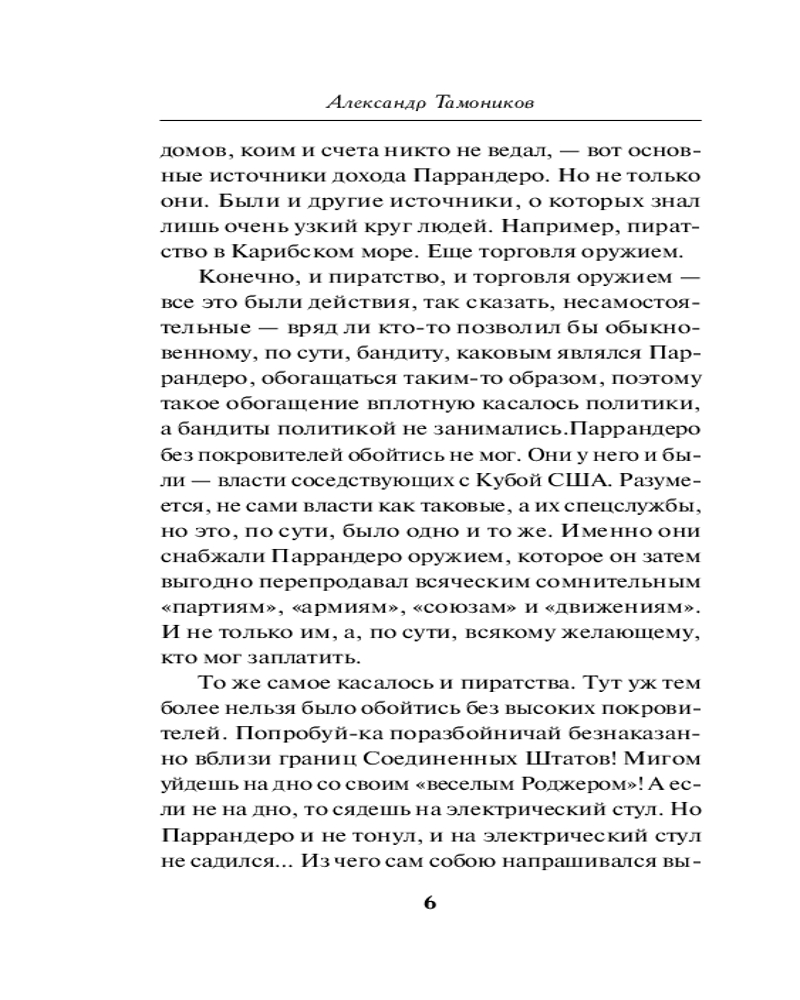 Александр Тамоников

домов, коим и счета никто не ведал, — вот основные источники дохода Паррандеро. Но не только они. Были и другие источники, о которых знал лишь очень узкий круг людей. Например, пиратство в Карибском море. Еще торговля оружием.

Конечно, и пиратство, и торговля оружием — все это были действия, так сказать, несамостоятельные — вряд ли кто-то позволил бы обыкновенному, по сути, бандиту, каковым являлся Паррандеро, обогащаться таким-то образом, поэтому такое обогащение вплотную касалось политики, а бандиты политикой не занимались.Паррандеро без покровителей обойтись не мог. Они у него и были — власти соседствующих с Кубой США. Разумеется, не сами власти как таковые, а их спецслужбы, но это, по сути, было одно и то же. Именно они снабжали Паррандеро оружием, которое он затем выгодно перепродавал всяческим сомнительным «партиям», «армиям», «союзам» и «движениям». И не только им, а, по сути, всякому желающему, кто мог заплатить.

То же самое касалось и пиратства. Тут уж тем более нельзя было обойтись без высоких покровителей. Попробуй-ка поразбойничай безнаказанно вблизи границ Соединенных Штатов! Мигом уйдешь на дно со своим «веселым Роджером»! А если не на дно, то сядешь на электрический стул. Но Паррандеро и не тонул, и на электрический стул не садился... Из чего сам собою напрашивался вы-

6